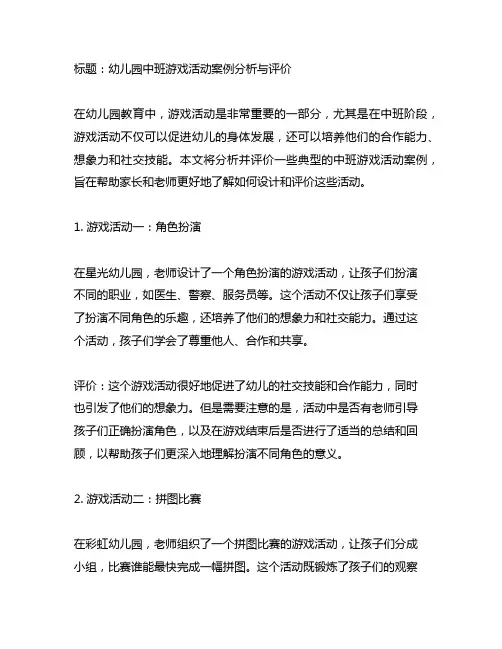 标题：幼儿园中班游戏活动案例分析与评价

在幼儿园教育中，游戏活动是非常重要的一部分，尤其是在中班阶段，游戏活动不仅可以促进幼儿的身体发展，还可以培养他们的合作能力、想象力和社交技能。本文将分析并评价一些典型的中班游戏活动案例，旨在帮助家长和老师更好地了解如何设计和评价这些活动。

1. 游戏活动一：角色扮演

在星光幼儿园，老师设计了一个角色扮演的游戏活动，让孩子们扮演不同的职业，如医生、警察、服务员等。这个活动不仅让孩子们享受了扮演不同角色的乐趣，还培养了他们的想象力和社交能力。通过这个活动，孩子们学会了尊重他人、合作和共享。

评价：这个游戏活动很好地促进了幼儿的社交技能和合作能力，同时也引发了他们的想象力。但是需要注意的是，活动中是否有老师引导孩子们正确扮演角色，以及在游戏结束后是否进行了适当的总结和回顾，以帮助孩子们更深入地理解扮演不同角色的意义。

2. 游戏活动二：拼图比赛

在彩虹幼儿园，老师组织了一个拼图比赛的游戏活动，让孩子们分成小组，比赛谁能最快完成一幅拼图。这个活动既锻炼了孩子们的观察